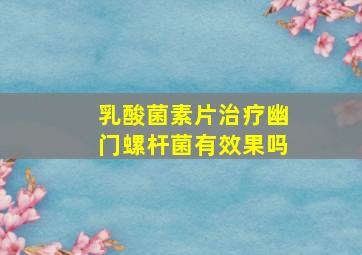 乳酸菌素片治疗幽门螺杆菌有效果吗